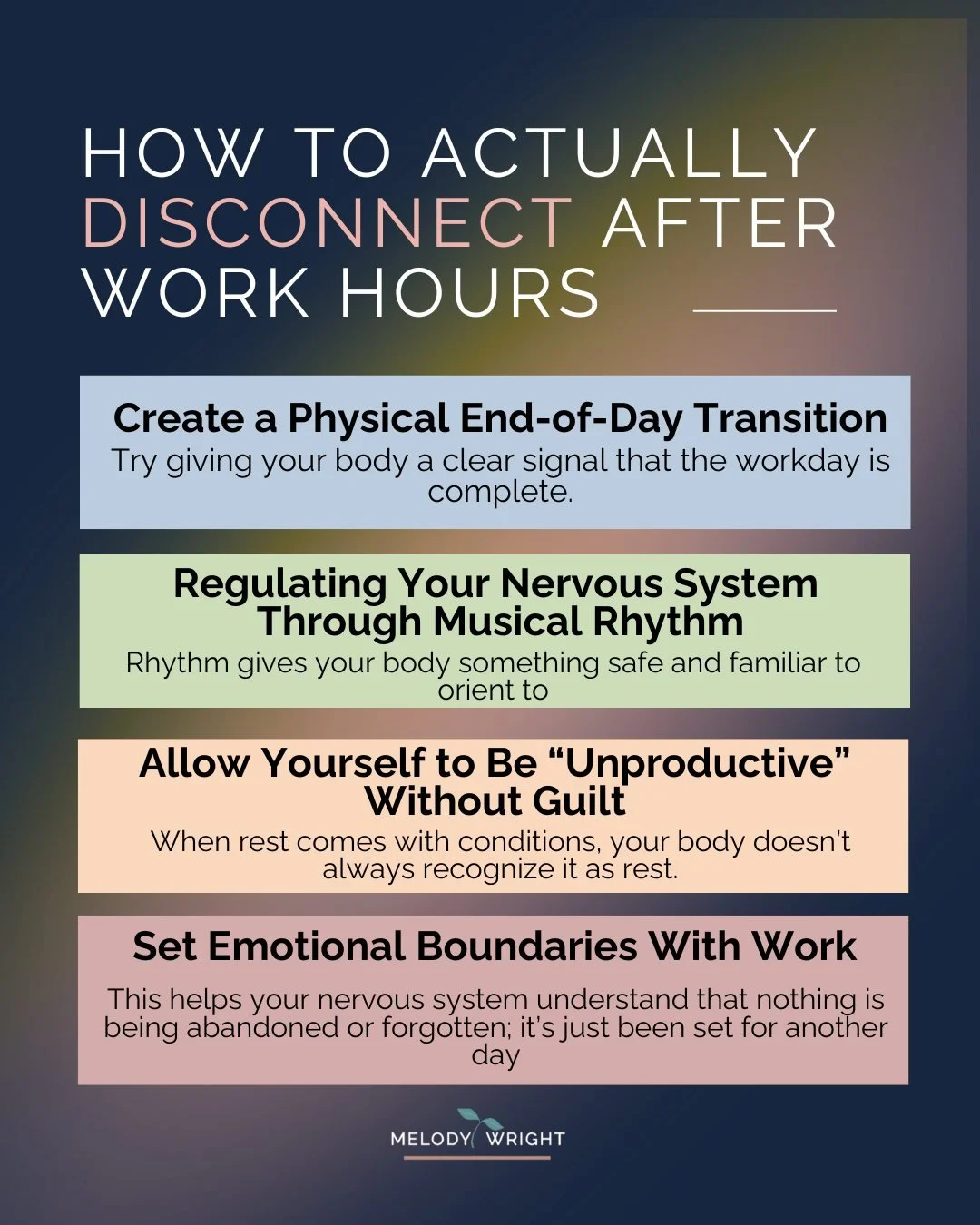 HOW TO ACTUALLY DISCONNECT AFTER WORK HOURS

Create a Physical End-of-Day Transition
Try giving your body a clear signal that the workday is complete.

Regulating Your Nervous System Through Musical Rhythm
Rhythm gives your body something safe and familiar to orient to

Allow Yourself to Be “Unproductive” Without Guilt
When rest comes with conditions, your body doesn’t always recognize it as rest.

Set Emotional Boundaries With Work
This helps your nervous system understand that nothing is being abandoned or forgotten; it’s just been set for another day

MELODY WRIGHT